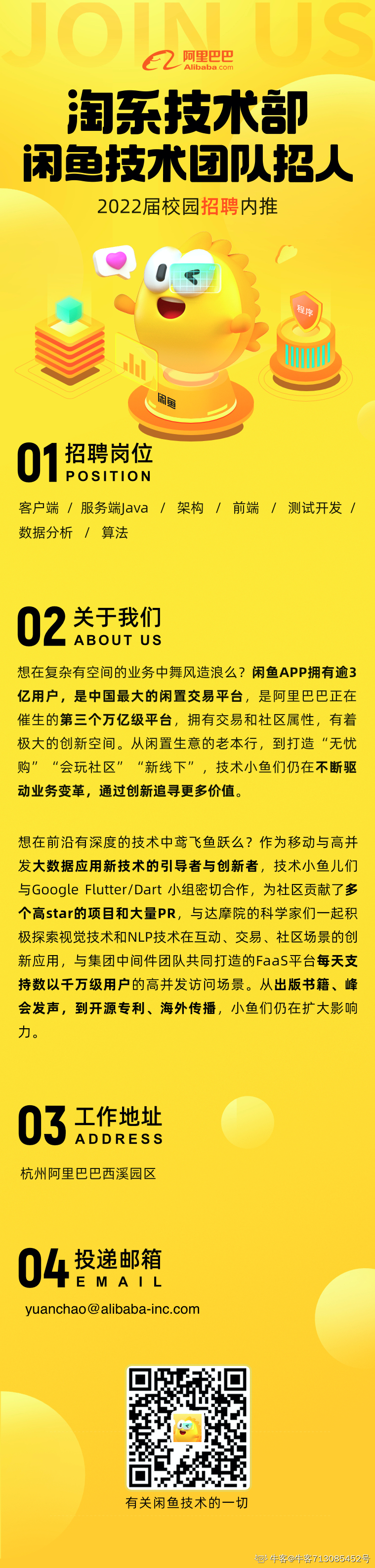 JOIN US

阿里巴巴 Alibaba.com

淘系技术部
闲鱼技术团队招人

2022届校园招聘内推

程序

闲鱼

01 招聘岗位
POSITION

客户端 / 服务端Java / 架构 / 前端 / 测试开发 / 数据分析 / 算法

02 关于我们
ABOUT US

想在复杂有空间的业务中舞风造浪么？闲鱼APP拥有逾3亿用户，是中国最大的闲置交易平台，是阿里巴巴正在催生的第三个万亿级平台，拥有交易和社区属性，有着极大的创新空间。从闲置生意的老本行，到打造“无忧购”“会玩社区”“新线下”，技术小鱼们仍在不断驱动业务变革，通过创新追寻更多价值。

想在前沿有深度的技术中鸢飞鱼跃么？作为移动与高并发大数据应用新技术的引导者与创新者，技术小鱼儿们与Google Flutter/Dart 小组密切合作，为社区贡献了多个高star的项目和大量PR，与达摩院的科学家们一起积极探索视觉技术和NLP技术在互动、交易、社区场景的创新应用，与集团中间件团队共同打造的FaaS平台每天支持数以千万级用户的高并发访问场景。从出版书籍、峰会发声，到开源专利、海外传播，小鱼们仍在扩大影响力。

03 工作地址
ADDRESS

杭州阿里巴巴西溪园区

04 投递邮箱
EMAIL

yuanchao@alibaba-inc.com

有关闲鱼技术的一切

牛客@牛客713085452号